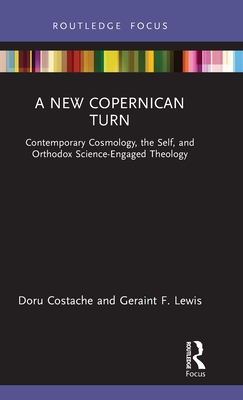 ROUTLEDGE FOCUS

A NEW COPERNICAN TURN

Contemporary Cosmology, the Self, and Orthodox Science-Engaged Theology

Doru Costache and Geraint F. Lewis

ROUTLEDGE

Focus